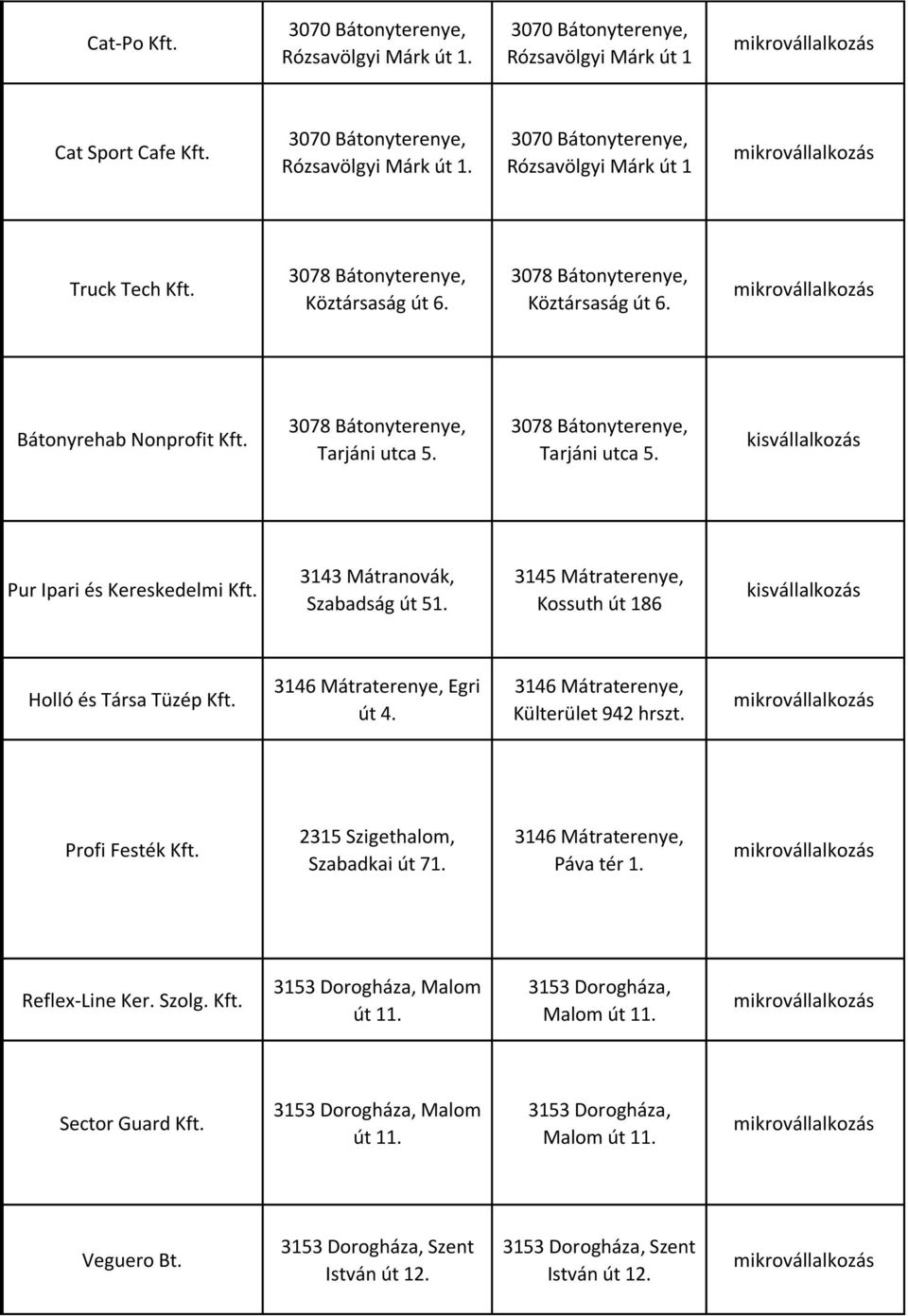 | | | | |
|---|---|---|---|
| Cat-Po Kft. | 3070 Bátonyterenye, Rózsavölgyi Márk út 1. | 3070 Bátonyterenye, Rózsavölgyi Márk út 1 | mikrovállalkozás |
| Cat Sport Cafe Kft. | 3070 Bátonyterenye, Rózsavölgyi Márk út 1. | 3070 Bátonyterenye, Rózsavölgyi Márk út 1 | mikrovállalkozás |
| Truck Tech Kft. | 3078 Bátonyterenye, Köztársaság út 6. | 3078 Bátonyterenye, Köztársaság út 6. | mikrovállalkozás |
| Bátonyrehab Nonprofit Kft. | 3078 Bátonyterenye, Tarjáni utca 5. | 3078 Bátonyterenye, Tarjáni utca 5. | kisvállalkozás |
| Pur Ipari és Kereskedelmi Kft. | 3143 Mátranovák, Szabadság út 51. | 3145 Mátraterenye, Kossuth út 186 | kisvállalkozás |
| Holló és Társa Tüzép Kft. | 3146 Mátraterenye, Egri út 4. | 3146 Mátraterenye, Külterület 942 hrszt. | mikrovállalkozás |
| Profi Festék Kft. | 2315 Szigethalom, Szabadkai út 71. | 3146 Mátraterenye, Páva tér 1. | mikrovállalkozás |
| Reflex-Line Ker. Szolg. Kft. | 3153 Dorogháza, Malom út 11. | 3153 Dorogháza, Malom út 11. | mikrovállalkozás |
| Sector Guard Kft. | 3153 Dorogháza, Malom út 11. | 3153 Dorogháza, Malom út 11. | mikrovállalkozás |
| Veguero Bt. | 3153 Dorogháza, Szent István út 12. | 3153 Dorogháza, Szent István út 12. | mikrovállalkozás |